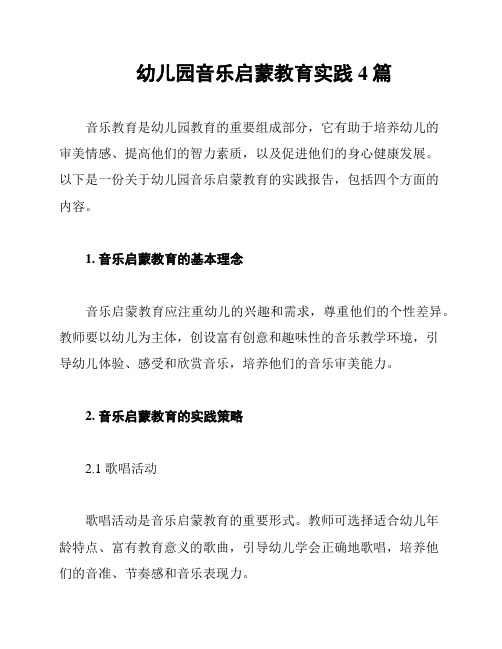 幼儿园音乐启蒙教育实践 4 篇

音乐教育是幼儿园教育的重要组成部分，它有助于培养幼儿的审美情感、提高他们的智力素质，以及促进他们的身心健康发展。以下是一份关于幼儿园音乐启蒙教育的实践报告，包括四个方面的内容。

1. 音乐启蒙教育的基本理念

音乐启蒙教育应注重幼儿的兴趣和需求，尊重他们的个性差异。教师要以幼儿为主体，创设富有创意和趣味性的音乐教学环境，引导幼儿体验、感受和欣赏音乐，培养他们的音乐审美能力。

2. 音乐启蒙教育的实践策略

2.1 歌唱活动

歌唱活动是音乐启蒙教育的重要形式。教师可选择适合幼儿年龄特点、富有教育意义的歌曲，引导幼儿学会正确地歌唱，培养他们的音准、节奏感和音乐表现力。